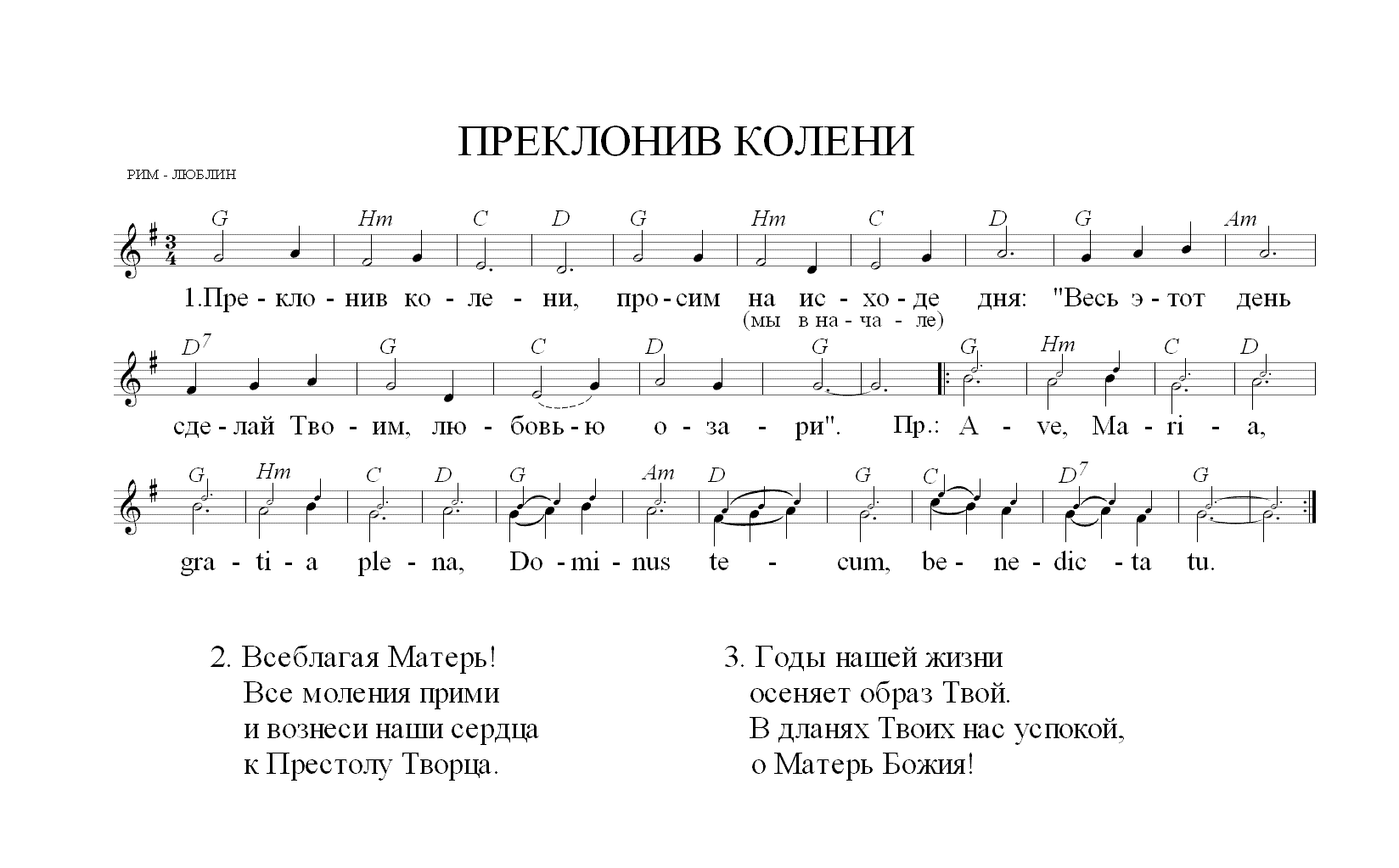 ПРЕКЛОНИВ КОЛЕНИ

РИМ - ЛЮБЛИН

G Hm C D G Hm C D G Am

1.Пре - кло - нив ко - ле - ни, про - сим на ис - хо - де дня: "Весь э - тот день
(мы в на - ча - ле)

$D^7$ G C D G G Hm C D

сде - лай Тво - им, лю - бовь - ю о - за - ри". Пр.: A - ve, Ma - ri - a,

G Hm C D G Am D G C $D^7$ G

gra - ti - a ple - na, Do - mi - nus te - cum, be - ne - dic - ta tu.

2. Всеблагая Матерь!
Все моления прими
и вознеси наши сердца
к Престолу Творца.

3. Годы нашей жизни
осеняет образ Твой.
В дланях Твоих нас успокой,
о Матерь Божия!